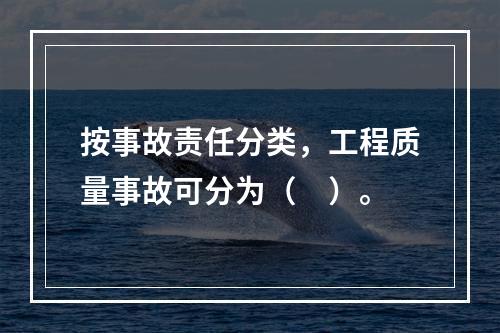 按事故责任分类，工程质量事故可分为（　）。